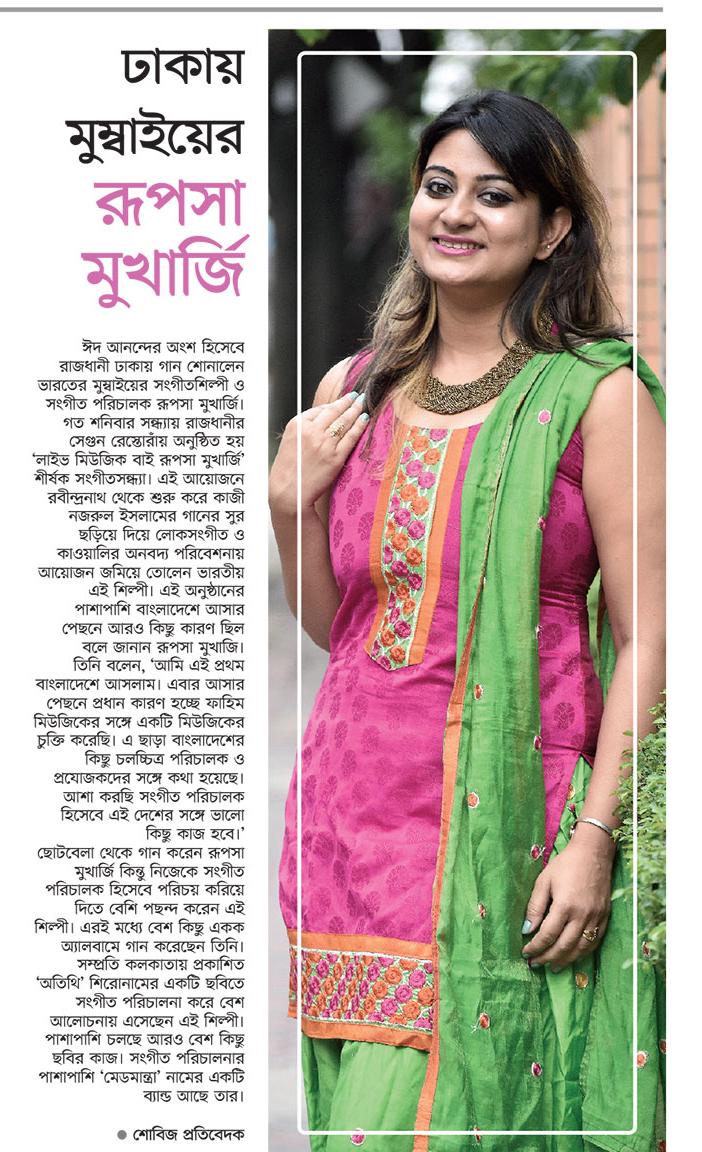 ঢাকায় মুম্বাইয়ের রূপসা মুখার্জি

ঈদ আনন্দের অংশ হিসেবে রাজধানী ঢাকায় গান শোনালেন ভারতের মুম্বাইয়ের সংগীতশিল্পী ও সংগীত পরিচালক রূপসা মুখার্জি। গত শনিবার সন্ধ্যায় রাজধানীর সেগুন রেস্তোরাঁয় অনুষ্ঠিত হয় 'লাইভ মিউজিক বাই রূপসা মুখার্জি' শীর্ষক সংগীতসন্ধ্যা। এই আয়োজনে রবীন্দ্রনাথ থেকে শুরু করে কাজী নজরুল ইসলামের গানের সুর ছড়িয়ে দিয়ে লোকসংগীত ও কাওয়ালির অনবদ্য পরিবেশনায় আয়োজন জমিয়ে তোলেন ভারতীয় এই শিল্পী। এই অনুষ্ঠানের পাশাপাশি বাংলাদেশে আসার পেছনে আরও কিছু কারণ ছিল বলে জানান রূপসা মুখার্জি। তিনি বলেন, 'আমি এই প্রথম বাংলাদেশে আসলাম। এবার আসার পেছনে প্রধান কারণ হচ্ছে ফাহিম মিউজিকের সঙ্গে একটি মিউজিকের চুক্তি করেছি। এ ছাড়া বাংলাদেশের কিছু চলচ্চিত্র পরিচালক ও প্রযোজকদের সঙ্গে কথা হয়েছে। আশা করছি সংগীত পরিচালক হিসেবে এই দেশের সঙ্গে ভালো কিছু কাজ হবে।'
ছোটবেলা থেকে গান করেন রূপসা মুখার্জি কিন্তু নিজেকে সংগীত পরিচালক হিসেবে পরিচয় করিয়ে দিতে বেশি পছন্দ করেন এই শিল্পী। এরই মধ্যে বেশ কিছু একক অ্যালবামে গান করেছেন তিনি। সম্প্রতি কলকাতায় প্রকাশিত 'অতিথি' শিরোনামের একটি ছবিতে সংগীত পরিচালনা করে বেশ আলোচনায় এসেছেন এই শিল্পী। পাশাপাশি চলছে আরও বেশ কিছু ছবির কাজ। সংগীত পরিচালনার পাশাপাশি 'মেডমান্ত্রা' নামের একটি ব্যান্ড আছে তার।

● শোবিজ প্রতিবেদক